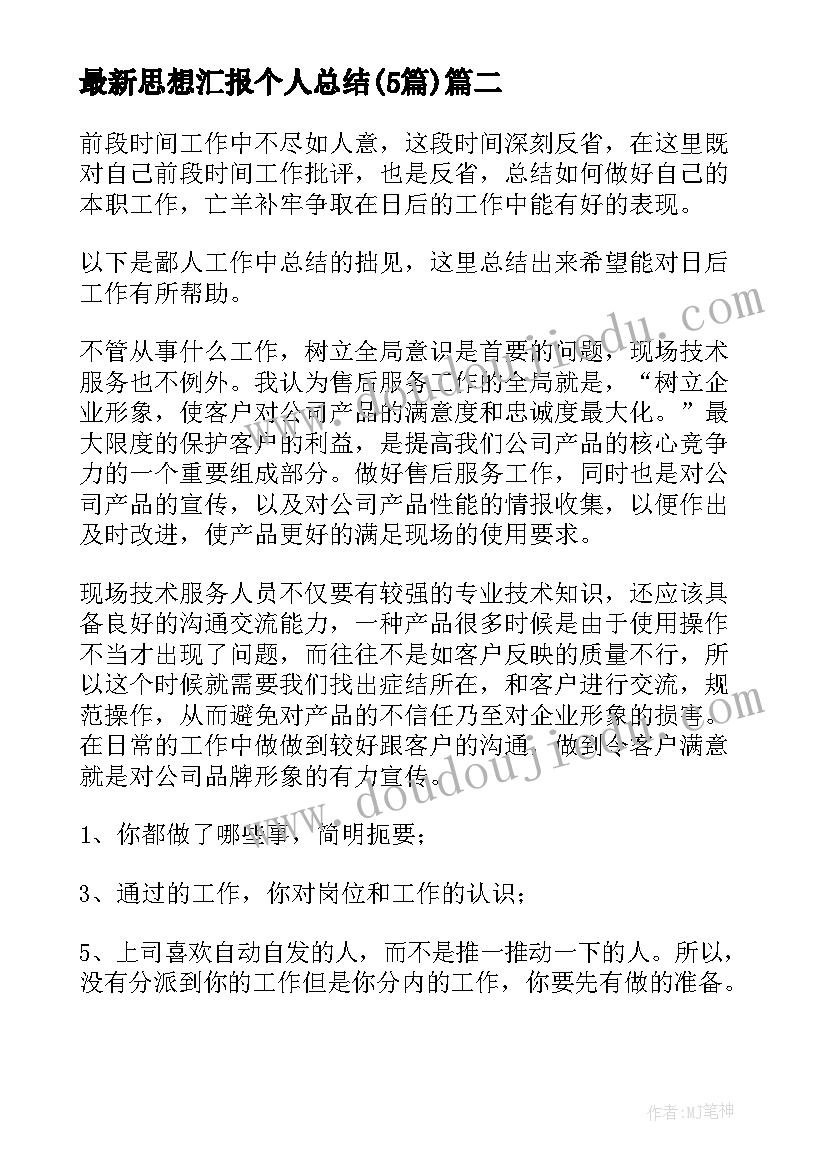 最新思想汇报个人总结(5篇)篇二

前段时间工作中不尽如人意，这段时间深刻反省，在这里既对自己前段时间工作批评，也是反省，总结如何做好自己的本职工作，亡羊补牢争取在日后的工作中能有好的表现。

以下是鄙人工作中总结的拙见，这里总结出来希望能对日后工作有所帮助。

不管从事什么工作，树立全局意识是首要的问题，现场技术服务也不例外。我认为售后服务工作的全局就是，“树立企业形象，使客户对公司产品的满意度和忠诚度最大化。”最大限度的保护客户的利益，是提高我们公司产品的核心竞争力的一个重要组成部分。做好售后服务工作，同时也是对公司产品的宣传，以及对公司产品性能的情报收集，以便作出及时改进，使产品更好的满足现场的使用要求。

现场技术服务人员不仅要有较强的专业技术知识，还应该具备良好的沟通交流能力，一种产品很多时候是由于使用操作不当才出现了问题，而往往不是如客户反映的质量不行，所以这个时候就需要我们找出症结所在，和客户进行交流，规范操作，从而避免对产品的不信任乃至对企业形象的损害。在日常的工作中做做到较好跟客户的沟通，做到令客户满意就是对公司品牌形象的有力宣传。

1、你都做了哪些事，简明扼要；

3、通过的工作，你对岗位和工作的认识；

5、上司喜欢自动自发的人，而不是推一推动一下的人。所以，没有分派到你的工作但是你分内的工作，你要先有做的准备。

www.doudoujiedu.com

作者:MJ笔神